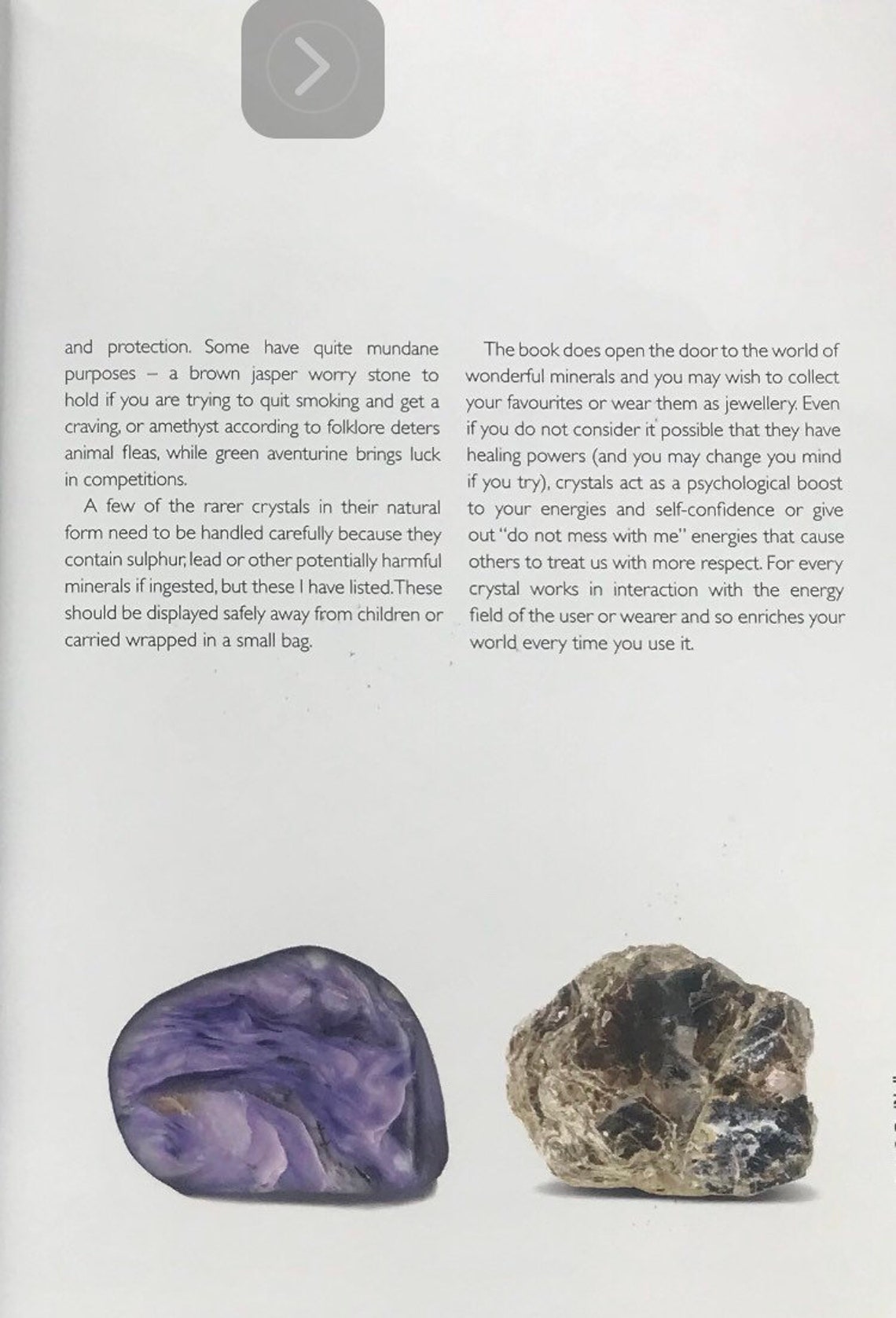 and protection. Some have quite mundane purposes – a brown jasper worry stone to hold if you are trying to quit smoking and get a craving, or amethyst according to folklore deters animal fleas, while green aventurine brings luck in competitions.

A few of the rarer crystals in their natural form need to be handled carefully because they contain sulphur, lead or other potentially harmful minerals if ingested, but these I have listed. These should be displayed safely away from children or carried wrapped in a small bag.

The book does open the door to the world of wonderful minerals and you may wish to collect your favourites or wear them as jewellery. Even if you do not consider it possible that they have healing powers (and you may change you mind if you try), crystals act as a psychological boost to your energies and self-confidence or give out "do not mess with me" energies that cause others to treat us with more respect. For every crystal works in interaction with the energy field of the user or wearer and so enriches your world every time you use it.